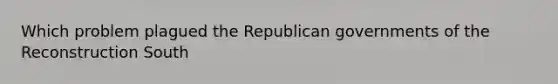 Which problem plagued the Republican governments of the Reconstruction South